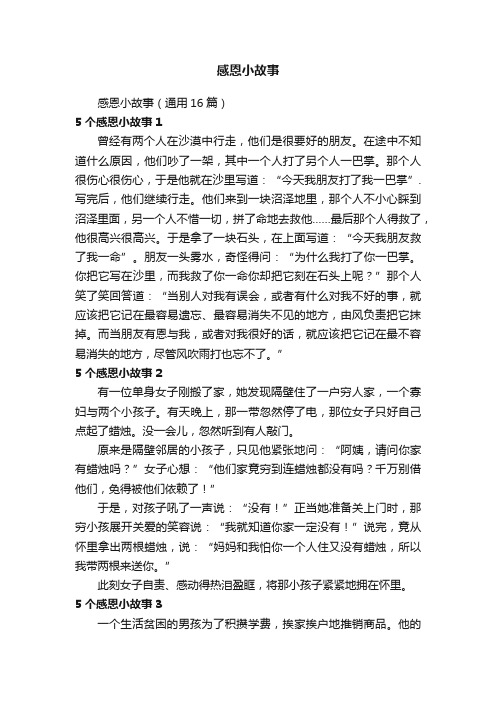 感恩小故事

感恩小故事（通用 16 篇）

5 个感恩小故事 1

曾经有两个人在沙漠中行走，他们是很要好的朋友。在途中不知道什么原因，他们吵了一架，其中一个人打了另个人一巴掌。那个人很伤心很伤心，于是他就在沙里写道：“今天我朋友打了我一巴掌”. 写完后，他们继续行走。他们来到一块沼泽地里，那个人不小心踩到沼泽里面，另一个人不惜一切，拼了命地去救他……最后那个人得救了，他很高兴很高兴。于是拿了一块石头，在上面写道：“今天我朋友救了我一命”。朋友一头雾水，奇怪得问：“为什么我打了你一巴掌。你把它写在沙里，而我救了你一命你却把它刻在石头上呢？”那个人笑了笑回答道：“当别人对我有误会，或者有什么对我不好的事，就应该把它记在最容易遗忘、最容易消失不见的地方，由风负责把它抹掉。而当朋友有恩与我，或者对我很好的话，就应该把它记在最不容易消失的地方，尽管风吹雨打也忘不了。”

5 个感恩小故事 2

有一位单身女子刚搬了家，她发现隔壁住了一户穷人家，一个寡妇与两个小孩子。有天晚上，那一带忽然停了电，那位女子只好自己点起了蜡烛。没一会儿，忽然听到有人敲门。

原来是隔壁邻居的小孩子，只见他紧张地问：“阿姨，请问你家有蜡烛吗？”女子心想：“他们家竟穷到连蜡烛都没有吗？千万别借他们，免得被他们依赖了！”

于是，对孩子吼了一声说：“没有！”正当她准备关上门时，那穷小孩展开关爱的笑容说：“我就知道你家一定没有！”说完，竟从怀里拿出两根蜡烛，说：“妈妈和我怕你一个人住又没有蜡烛，所以我带两根来送你。”

此刻女子自责、感动得热泪盈眶，将那小孩子紧紧地拥在怀里。

5 个感恩小故事 3

一个生活贫困的男孩为了积攒学费，挨家挨户地推销商品。他的